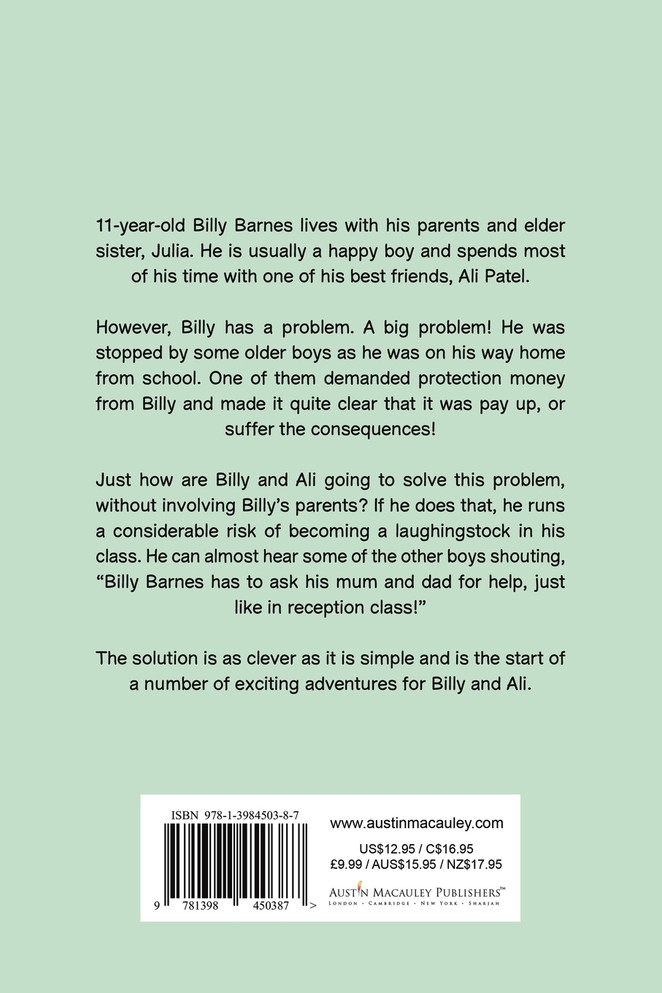 11-year-old Billy Barnes lives with his parents and elder sister, Julia. He is usually a happy boy and spends most of his time with one of his best friends, Ali Patel.

However, Billy has a problem. A big problem! He was stopped by some older boys as he was on his way home from school. One of them demanded protection money from Billy and made it quite clear that it was pay up, or suffer the consequences!

Just how are Billy and Ali going to solve this problem, without involving Billy's parents? If he does that, he runs a considerable risk of becoming a laughingstock in his class. He can almost hear some of the other boys shouting, "Billy Barnes has to ask his mum and dad for help, just like in reception class!"

The solution is as clever as it is simple and is the start of a number of exciting adventures for Billy and Ali.

ISBN 978-1-3984503-8-7

9 781398 450387 >

www.austinmacauley.com

US$12.95 / C$16.95
£9.99 / AUS$15.95 / NZ$17.95

AUSTIN MACAULEY PUBLISHERS™
LONDON · CAMBRIDGE · NEW YORK · SHARJAH